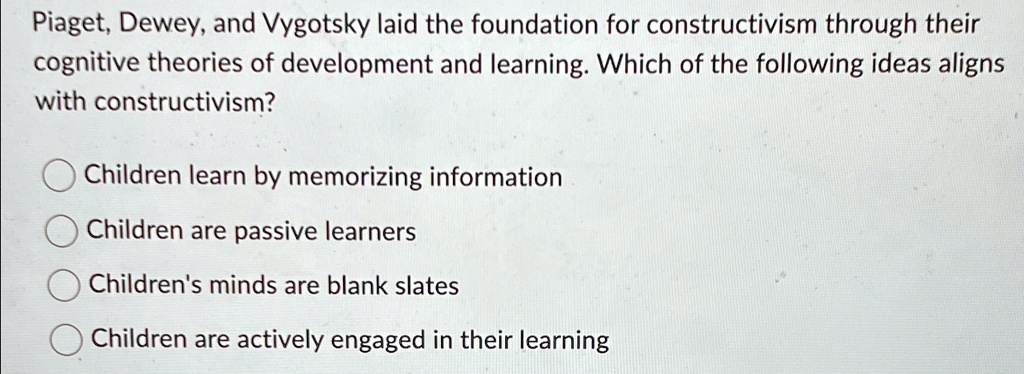 Piaget, Dewey, and Vygotsky laid the foundation for constructivism through their cognitive theories of development and learning. Which of the following ideas aligns with constructivism?

Children learn by memorizing information

Children are passive learners

Children's minds are blank slates

Children are actively engaged in their learning